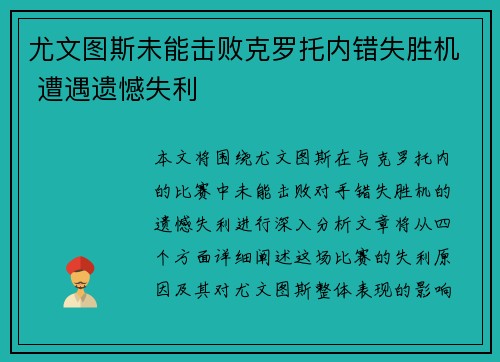 尤文图斯未能击败克罗托内错失胜机 遭遇遗憾失利

本文将围绕尤文图斯在与克罗托内的比赛中未能击败对手错失胜机的遗憾失利进行深入分析文章将从四个方面详细阐述这场比赛的失利原因及其对尤文图斯整体表现的影响